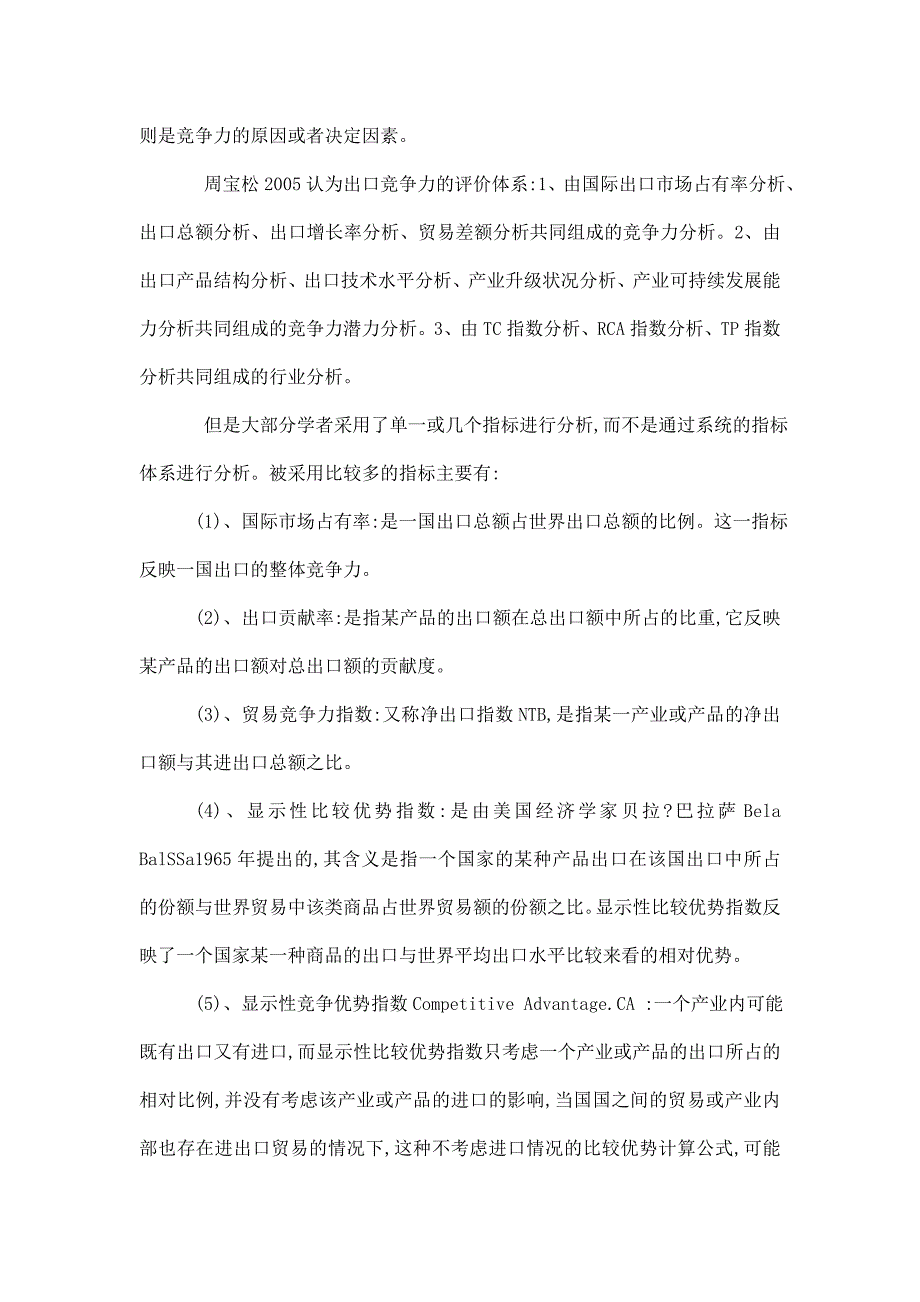 则是竞争力的原因或者决定因素。

周宝松 2005 认为出口竞争力的评价体系:1、由国际出口市场占有率分析、出口总额分析、出口增长率分析、贸易差额分析共同组成的竞争力分析。2、由出口产品结构分析、出口技术水平分析、产业升级状况分析、产业可持续发展能力分析共同组成的竞争力潜力分析。3、由 TC 指数分析、RCA 指数分析、TP 指数分析共同组成的行业分析。

但是大部分学者采用了单一或几个指标进行分析,而不是通过系统的指标体系进行分析。被采用比较多的指标主要有:

(1)、国际市场占有率:是一国出口总额占世界出口总额的比例。这一指标反映一国出口的整体竞争力。

(2)、出口贡献率:是指某产品的出口额在总出口额中所占的比重,它反映某产品的出口额对总出口额的贡献度。

(3)、贸易竞争力指数:又称净出口指数 NTB,是指某一产业或产品的净出口额与其进出口总额之比。

(4)、显示性比较优势指数:是由美国经济学家贝拉?巴拉萨 Bela BalSSa1965 年提出的,其含义是指一个国家的某种产品出口在该国出口中所占的份额与世界贸易中该类商品占世界贸易额的份额之比。显示性比较优势指数反映了一个国家某一种商品的出口与世界平均出口水平比较来看的相对优势。

(5)、显示性竞争优势指数 Competitive Advantage.CA :一个产业内可能既有出口又有进口,而显示性比较优势指数只考虑一个产业或产品的出口所占的相对比例,并没有考虑该产业或产品的进口的影响,当国国之间的贸易或产业内部也存在进出口贸易的情况下,这种不考虑进口情况的比较优势计算公式,可能